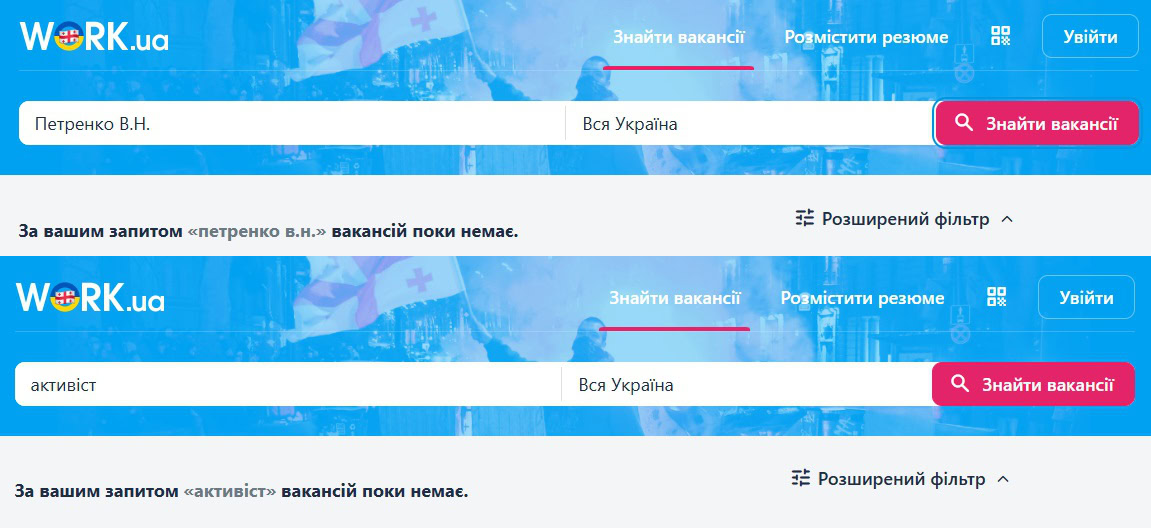 WORK.ua

Знайти вакансії Розмістити резюме Увійти

Петренко В.Н.

Вся Україна

Знайти вакансії

За вашим запитом «петренко в.н.» вакансій поки немає.

Розширений фільтр

WORK.ua

Знайти вакансії Розмістити резюме Увійти

активіст

Вся Україна

Знайти вакансії

За вашим запитом «активіст» вакансій поки немає.

Розширений фільтр